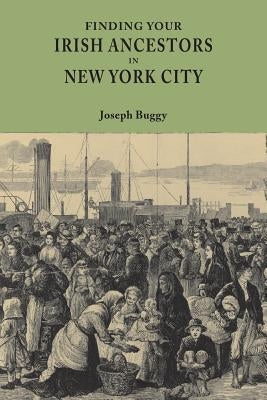 FINDING YOUR
IRISH ANCESTORS
IN
NEW YORK CITY

Joseph Buggy